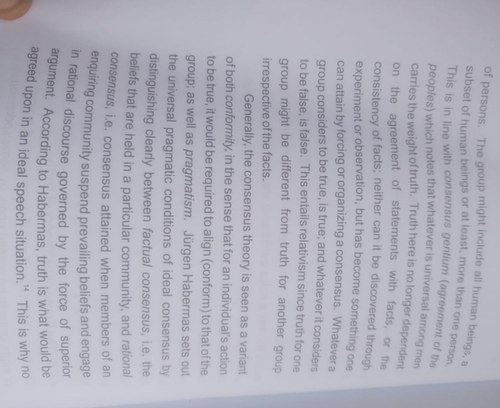 of persons. The group might include all human beings, a subset of human beings or at least, more than one person. This is in line with consensus gentium (agreement of the peoples) which notes that whatever is universal among men carries the weight of truth. Truth here is no longer dependent on the agreement of statements with facts, or the consistency of facts; neither can it be discovered through experiment or observation, but has become something one can attain by forcing or organizing a consensus. Whatever a group considers to be true, is true; and whatever it considers to be false, is false. This entails relativism since truth for one group might be different from truth for another group irrespective of the facts.

Generally, the consensus theory is seen as a variant of both conformity, in the sense that for an individual's action to be true, it would be required to align (conform) to that of the group; as well as pragmatism. Jürgen Habermas sets out the universal pragmatic conditions of ideal consensus by distinguishing clearly between factual consensus, i.e. the beliefs that are held in a particular community, and rational consensus, i.e. consensus attained when members of an enquiring community suspend prevailing beliefs and engage in rational discourse governed by the force of superior argument. According to Habermas, truth is what would be agreed upon in an ideal speech situation.$^{14}$ This is why no